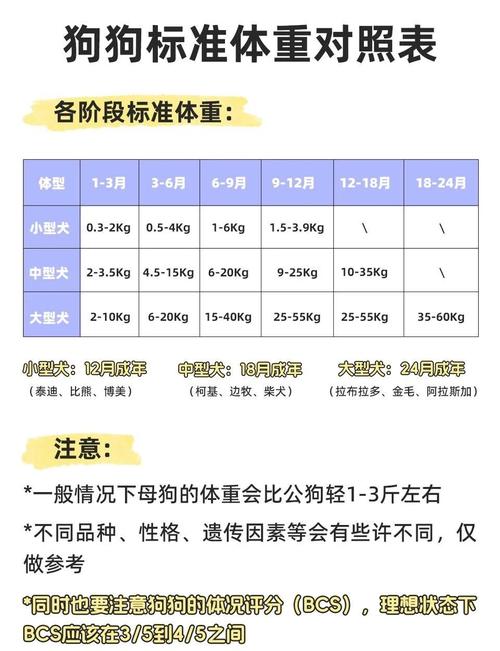 狗狗标准体重对照表

各阶段标准体重：

| 体型 | 1-3月 | 3-6月 | 6-9月 | 9-12月 | 12-18月 | 18-24月 |
|---|---|---|---|---|---|---|
| 小型犬 | 0.3-2Kg | 0.5-4Kg | 1-6Kg | 1.5-3.9Kg | \ | \ |
| 中型犬 | 2-3.5Kg | 4.5-15Kg | 6-20Kg | 9-25Kg | 10-35Kg | \ |
| 大型犬 | 2-10Kg | 6-20Kg | 15-40Kg | 25-55Kg | 25-55Kg | 35-60Kg |

小型犬：12月成年
（泰迪、比熊、博美）

中型犬：18月成年
（柯基、边牧、柴犬）

大型犬：24月成年
（拉布拉多、金毛、阿拉斯加）

注意：

*一般情况下母狗的体重会比公狗轻1-3斤左右

*不同品种、性格、遗传因素等会有些许不同，仅做参考

*同时也要注意狗狗的体况评分（BCS），理想状态下BCS应该在3/5到4/5之间